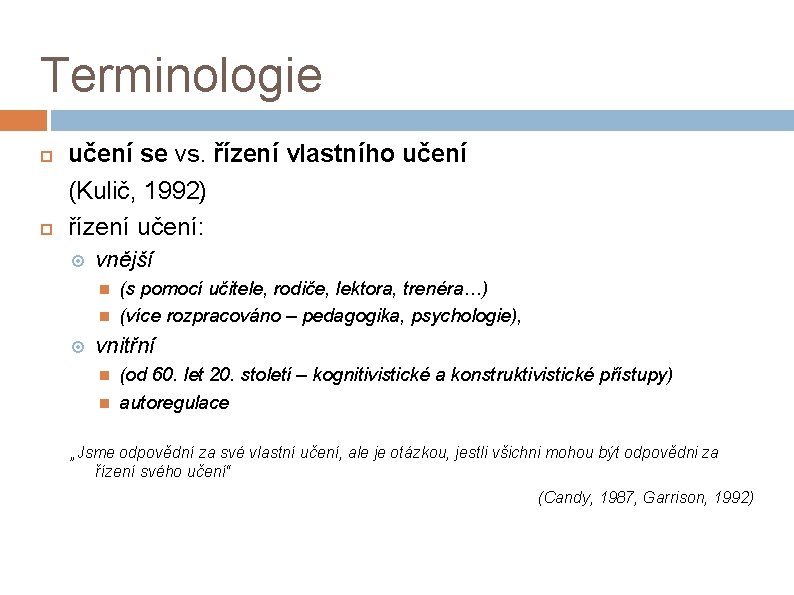 Terminologie

učení se vs. řízení vlastního učení (Kulič, 1992)

řízení učení:

vnější

(s pomocí učitele, rodiče, lektora, trenéra…)

(více rozpracováno – pedagogika, psychologie),

vnitřní

(od 60. let 20. století – kognitivistické a konstruktivistické přístupy)

autoregulace

„Jsme odpovědní za své vlastní učení, ale je otázkou, jestli všichni mohou být odpovědni za řízení svého učení“

(Candy, 1987, Garrison, 1992)